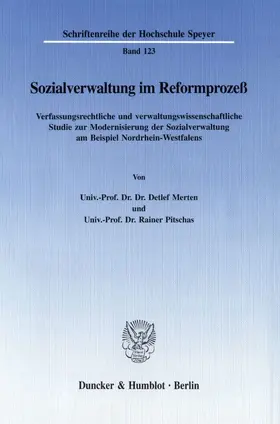 Schriftenreihe der Hochschule Speyer

Band 123

Sozialverwaltung im Reformprozeß

Verfassungsrechtliche und verwaltungswissenschaftliche Studie zur Modernisierung der Sozialverwaltung am Beispiel Nordrhein-Westfalens

Von

Univ.-Prof. Dr. Dr. Detlef Merten
und
Univ.-Prof. Dr. Rainer Pitschas

Duncker & Humblot · Berlin